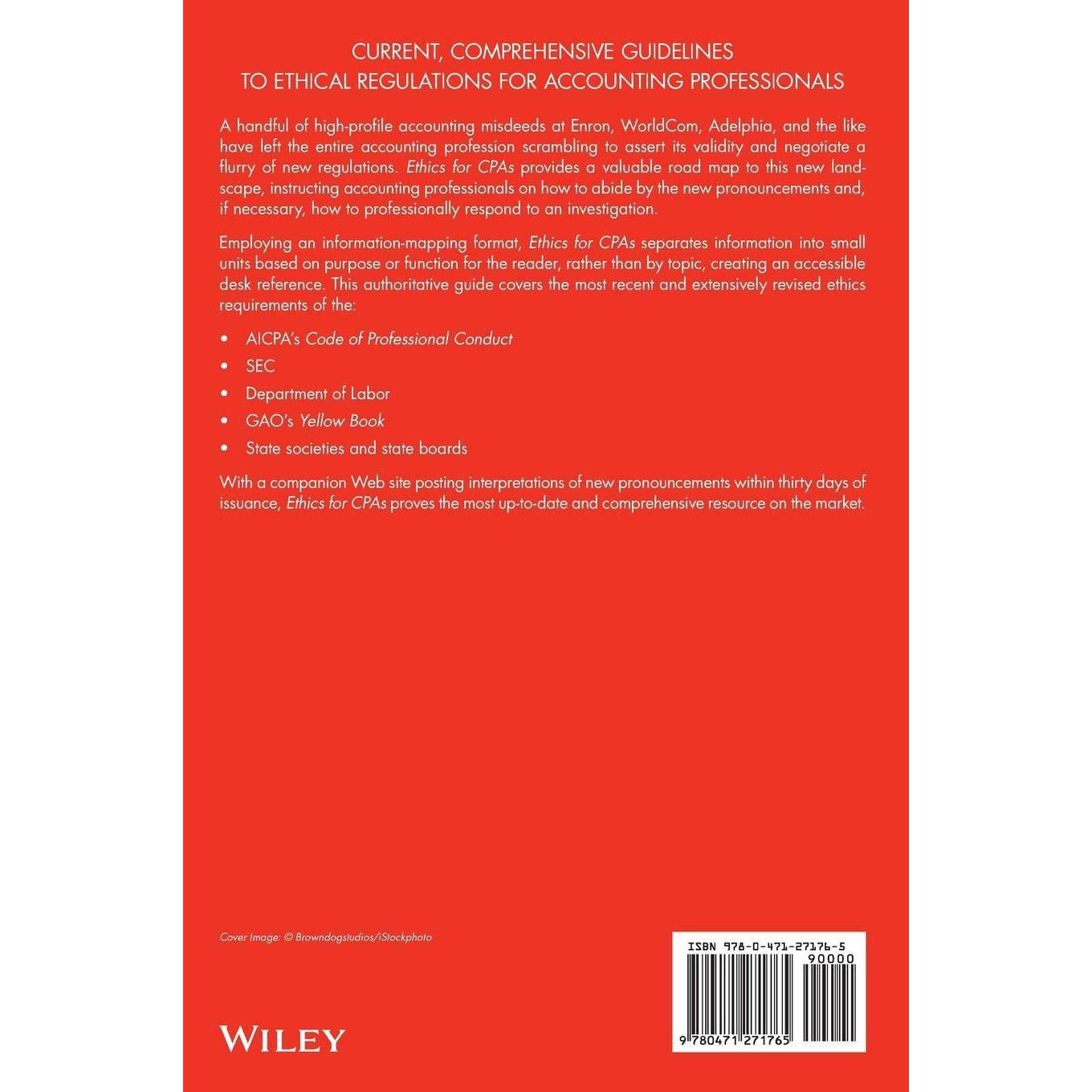 CURRENT, COMPREHENSIVE GUIDELINES
TO ETHICAL REGULATIONS FOR ACCOUNTING PROFESSIONALS

A handful of high-profile accounting misdeeds at Enron, WorldCom, Adelphia, and the like have left the entire accounting profession scrambling to assert its validity and negotiate a flurry of new regulations. Ethics for CPAs provides a valuable road map to this new landscape, instructing accounting professionals on how to abide by the new pronouncements and, if necessary, how to professionally respond to an investigation.

Employing an information-mapping format, Ethics for CPAs separates information into small units based on purpose or function for the reader, rather than by topic, creating an accessible desk reference. This authoritative guide covers the most recent and extensively revised ethics requirements of the:

• AICPA's Code of Professional Conduct
• SEC
• Department of Labor
• GAO's Yellow Book
• State societies and state boards

With a companion Web site posting interpretations of new pronouncements within thirty days of issuance, Ethics for CPAs proves the most up-to-date and comprehensive resource on the market.

Cover Image: © Browndogstudios/iStockphoto

WILEY

ISBN 978-0-471-27176-5
90000
9 780471 271765